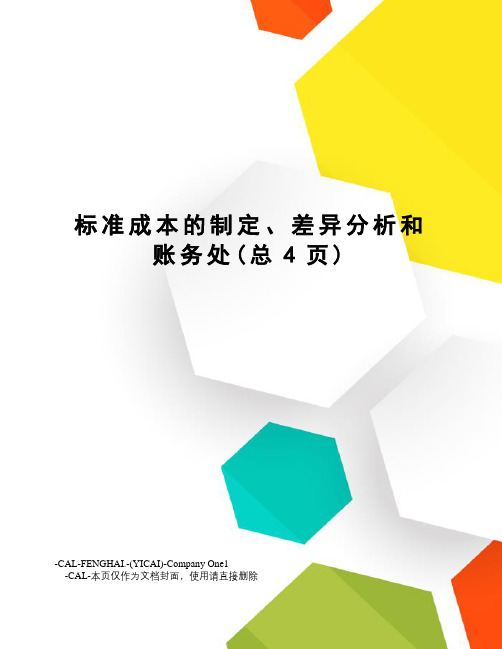 标准成本的制定、差异分析和账务处(总 4 页)

-CAL-FENGHAI.-(YICAI)-Company One1
-CAL-本页仅作为文档封面，使用请直接删除